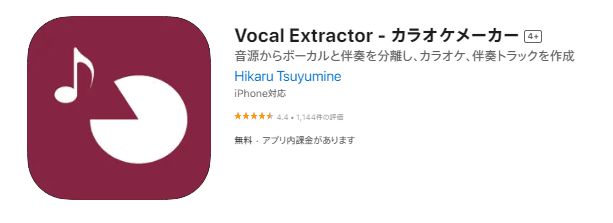 Vocal Extractor - カラオケメーカー 4+

音源からボーカルと伴奏を分離し、カラオケ、伴奏トラックを作成

Hikaru Tsuyumine

iPhone対応

4.4 • 1,144件の評価

無料 · アプリ内課金があります